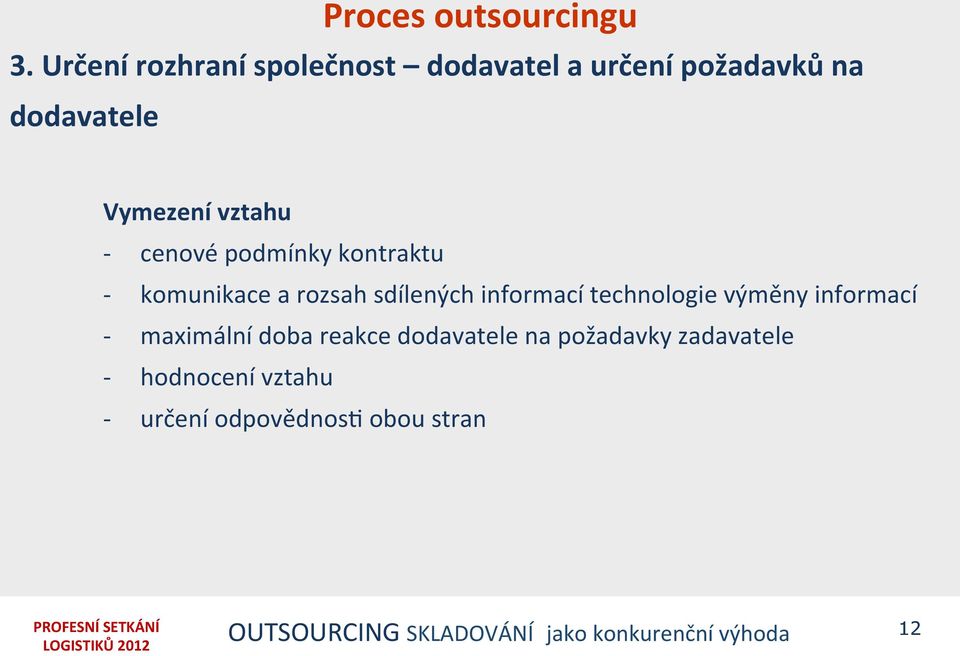 Proces outsourcingu

3. Určení rozhraní společnost – dodavatel a určení požadavků na dodavatele

Vymezení vztahu
- cenové podmínky kontraktu
- komunikace a rozsah sdílených informací technologie výměny informací
- maximální doba reakce dodavatele na požadavky zadavatele
- hodnocení vztahu
- určení odpovědnosti obou stran

PROFESNÍ SETKÁNÍ LOGISTIKŮ 2012

OUTSOURCING SKLADOVÁNÍ jako konkurenční výhoda

12